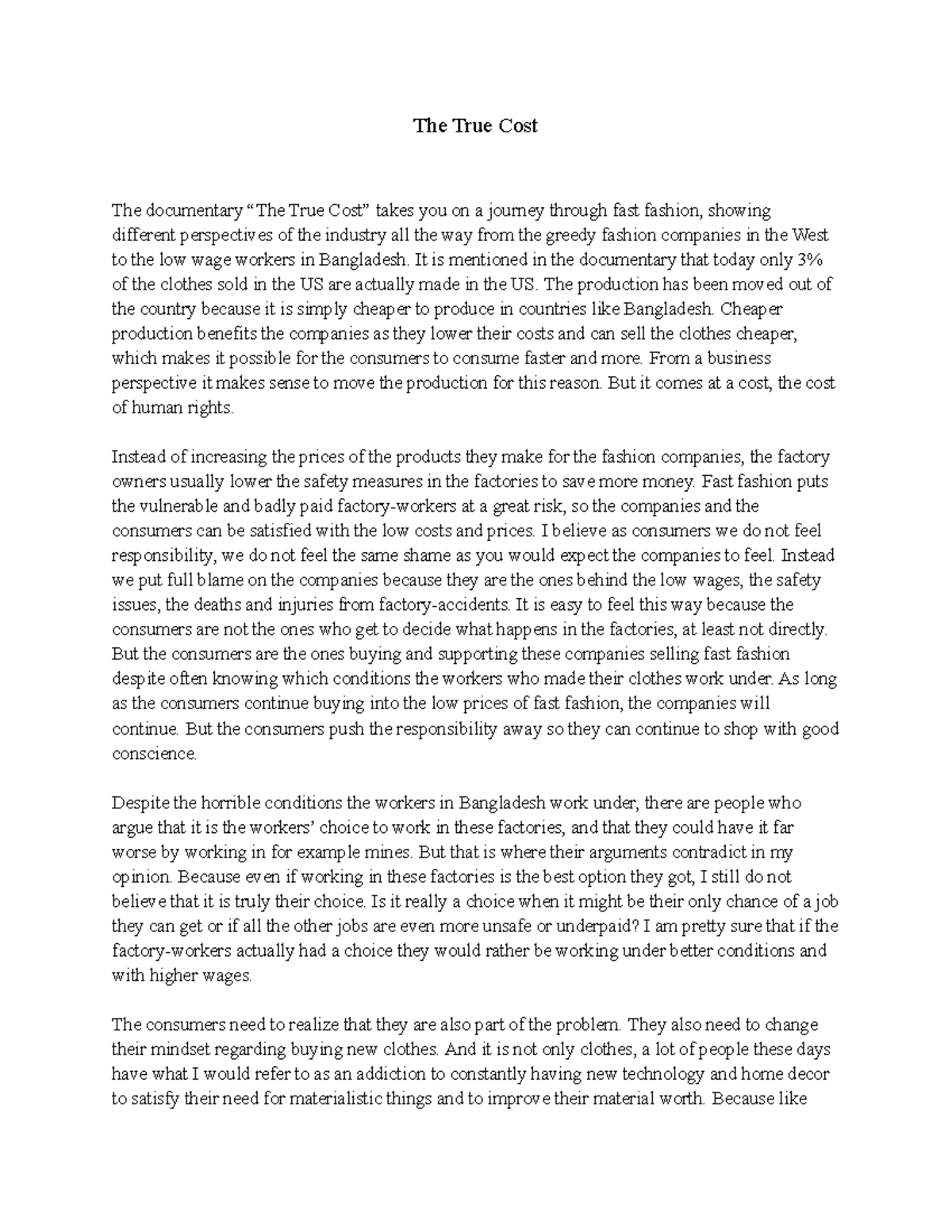 The True Cost

The documentary “The True Cost” takes you on a journey through fast fashion, showing different perspectives of the industry all the way from the greedy fashion companies in the West to the low wage workers in Bangladesh. It is mentioned in the documentary that today only 3% of the clothes sold in the US are actually made in the US. The production has been moved out of the country because it is simply cheaper to produce in countries like Bangladesh. Cheaper production benefits the companies as they lower their costs and can sell the clothes cheaper, which makes it possible for the consumers to consume faster and more. From a business perspective it makes sense to move the production for this reason. But it comes at a cost, the cost of human rights.

Instead of increasing the prices of the products they make for the fashion companies, the factory owners usually lower the safety measures in the factories to save more money. Fast fashion puts the vulnerable and badly paid factory-workers at a great risk, so the companies and the consumers can be satisfied with the low costs and prices. I believe as consumers we do not feel responsibility, we do not feel the same shame as you would expect the companies to feel. Instead we put full blame on the companies because they are the ones behind the low wages, the safety issues, the deaths and injuries from factory-accidents. It is easy to feel this way because the consumers are not the ones who get to decide what happens in the factories, at least not directly. But the consumers are the ones buying and supporting these companies selling fast fashion despite often knowing which conditions the workers who made their clothes work under. As long as the consumers continue buying into the low prices of fast fashion, the companies will continue. But the consumers push the responsibility away so they can continue to shop with good conscience.

Despite the horrible conditions the workers in Bangladesh work under, there are people who argue that it is the workers’ choice to work in these factories, and that they could have it far worse by working in for example mines. But that is where their arguments contradict in my opinion. Because even if working in these factories is the best option they got, I still do not believe that it is truly their choice. Is it really a choice when it might be their only chance of a job they can get or if all the other jobs are even more unsafe or underpaid? I am pretty sure that if the factory-workers actually had a choice they would rather be working under better conditions and with higher wages.

The consumers need to realize that they are also part of the problem. They also need to change their mindset regarding buying new clothes. And it is not only clothes, a lot of people these days have what I would refer to as an addiction to constantly having new technology and home decor to satisfy their need for materialistic things and to improve their material worth. Because like